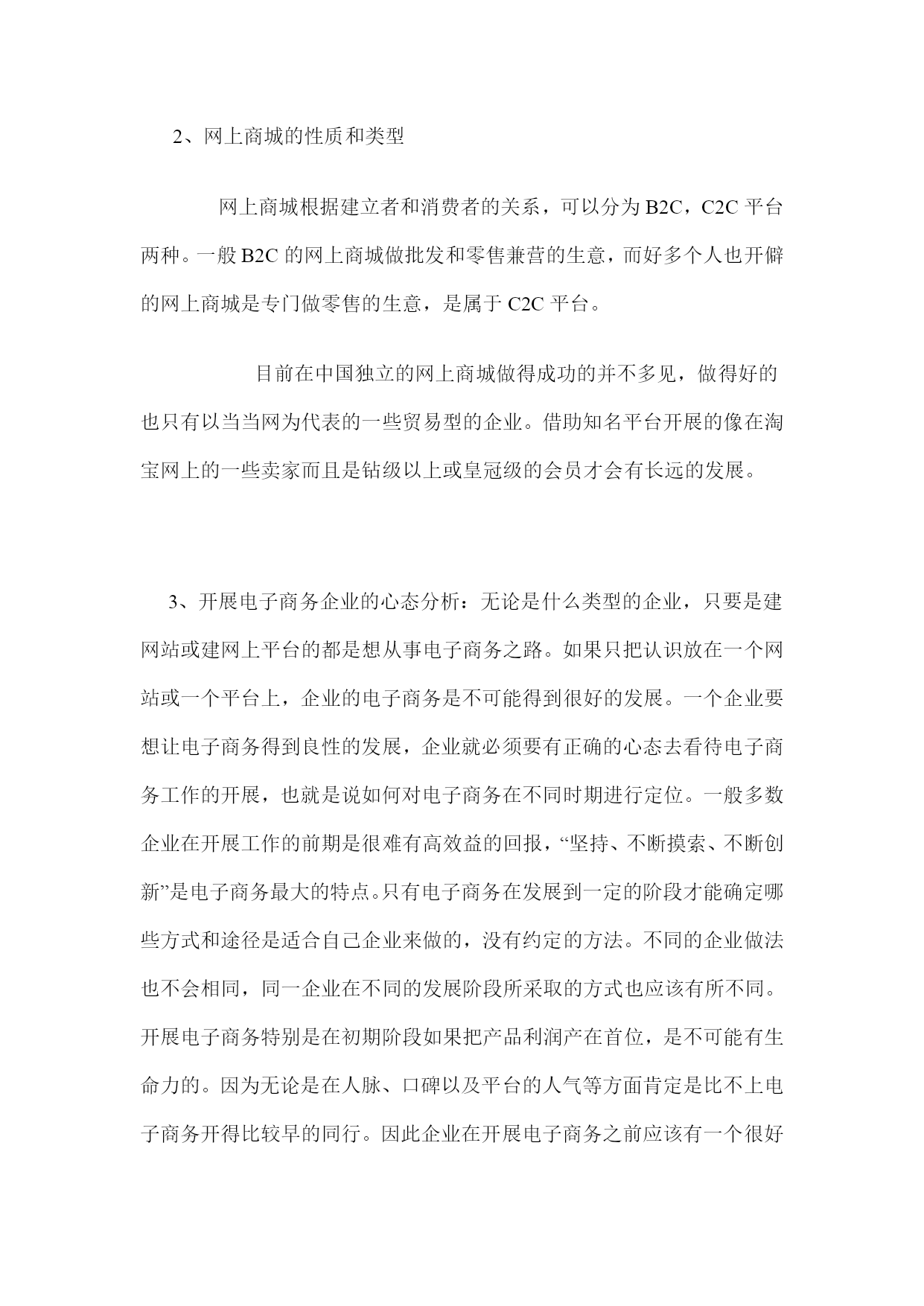 2、网上商城的性质和类型

网上商城根据建立者和消费者的关系，可以分为 B2C，C2C 平台两种。一般 B2C 的网上商城做批发和零售兼营的生意，而好多个人也开僻的网上商城是专门做零售的生意，是属于 C2C 平台。

目前在中国独立的网上商城做得成功的并不多见，做得好的也只有以当当网为代表的一些贸易型的企业。借助知名平台开展的像在淘宝网上的一些卖家而且是钻级以上或皇冠级的会员才会有长远的发展。

3、开展电子商务企业的心态分析：无论是什么类型的企业，只要是建网站或建网上平台的都是想从事电子商务之路。如果只把认识放在一个网站或一个平台上，企业的电子商务是不可能得到很好的发展。一个企业要想让电子商务得到良性的发展，企业就必须要有正确的心态去看待电子商务工作的开展，也就是说如何对电子商务在不同时期进行定位。一般多数企业在开展工作的前期是很难有高效益的回报，“坚持、不断摸索、不断创新”是电子商务最大的特点。只有电子商务在发展到一定的阶段才能确定哪些方式和途径是适合自己企业来做的，没有约定的方法。不同的企业做法也不会相同，同一企业在不同的发展阶段所采取的方式也应该有所不同。开展电子商务特别是在初期阶段如果把产品利润产在首位，是不可能有生命力的。因为无论是在人脉、口碑以及平台的人气等方面肯定是比不上电子商务开得比较早的同行。因此企业在开展电子商务之前应该有一个很好